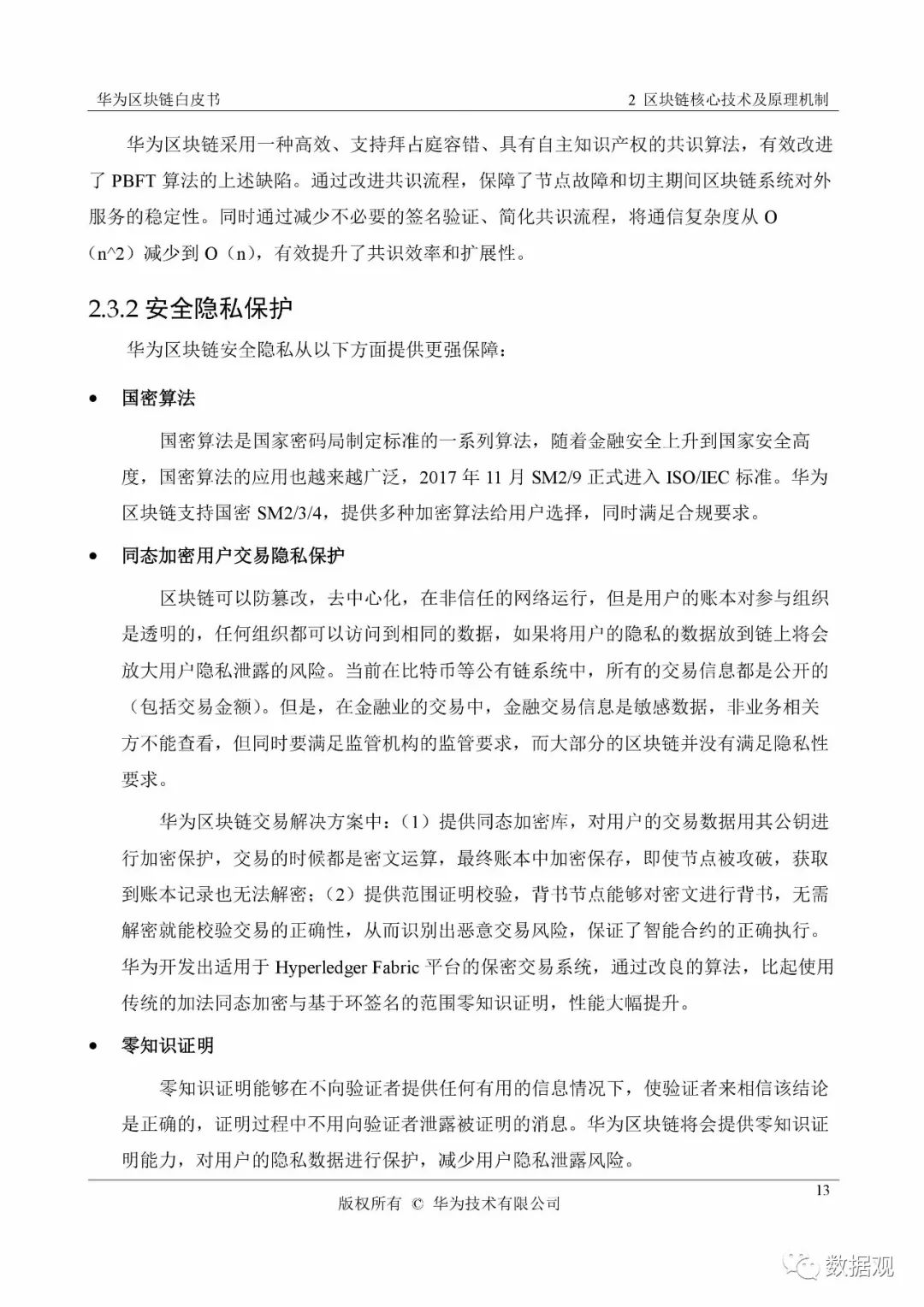 华为区块链白皮书 2 区块链核心技术及原理机制

华为区块链采用一种高效、支持拜占庭容错、具有自主知识产权的共识算法，有效改进了PBFT算法的上述缺陷。通过改进共识流程，保障了节点故障和切主期间区块链系统对外服务的稳定性。同时通过减少不必要的签名验证、简化共识流程，将通信复杂度从O（n^2）减少到O（n），有效提升了共识效率和扩展性。

2.3.2 安全隐私保护

华为区块链安全隐私从以下方面提供更强保障：

• 国密算法

国密算法是国家密码局制定标准的一系列算法，随着金融安全上升到国家安全高度，国密算法的应用也越来越广泛，2017年11月SM2/9正式进入ISO/IEC标准。华为区块链支持国密SM2/3/4，提供多种加密算法给用户选择，同时满足合规要求。

• 同态加密用户交易隐私保护

区块链可以防篡改，去中心化，在非信任的网络运行，但是用户的账本对参与组织是透明的，任何组织都可以访问到相同的数据，如果将用户的隐私的数据放到链上将会放大用户隐私泄露的风险。当前在比特币等公有链系统中，所有的交易信息都是公开的（包括交易金额）。但是，在金融业的交易中，金融交易信息是敏感数据，非业务相关方不能查看，但同时要满足监管机构的监管要求，而大部分的区块链并没有满足隐私性要求。

华为区块链交易解决方案中：（1）提供同态加密库，对用户的交易数据用其公钥进行加密保护，交易的时候都是密文运算，最终账本中加密保存，即使节点被攻破，获取到账本记录也无法解密；（2）提供范围证明校验，背书节点能够对密文进行背书，无需解密就能校验交易的正确性，从而识别出恶意交易风险，保证了智能合约的正确执行。华为开发出适用于Hyperledger Fabric平台的保密交易系统，通过改良的算法，比起使用传统的加法同态加密与基于环签名的范围零知识证明，性能大幅提升。

• 零知识证明

零知识证明能够在不向验证者提供任何有用的信息情况下，使验证者来相信该结论是正确的，证明过程中不用向验证者泄露被证明的消息。华为区块链将会提供零知识证明能力，对用户的隐私数据进行保护，减少用户隐私泄露风险。

13

版权所有 © 华为技术有限公司

数据观